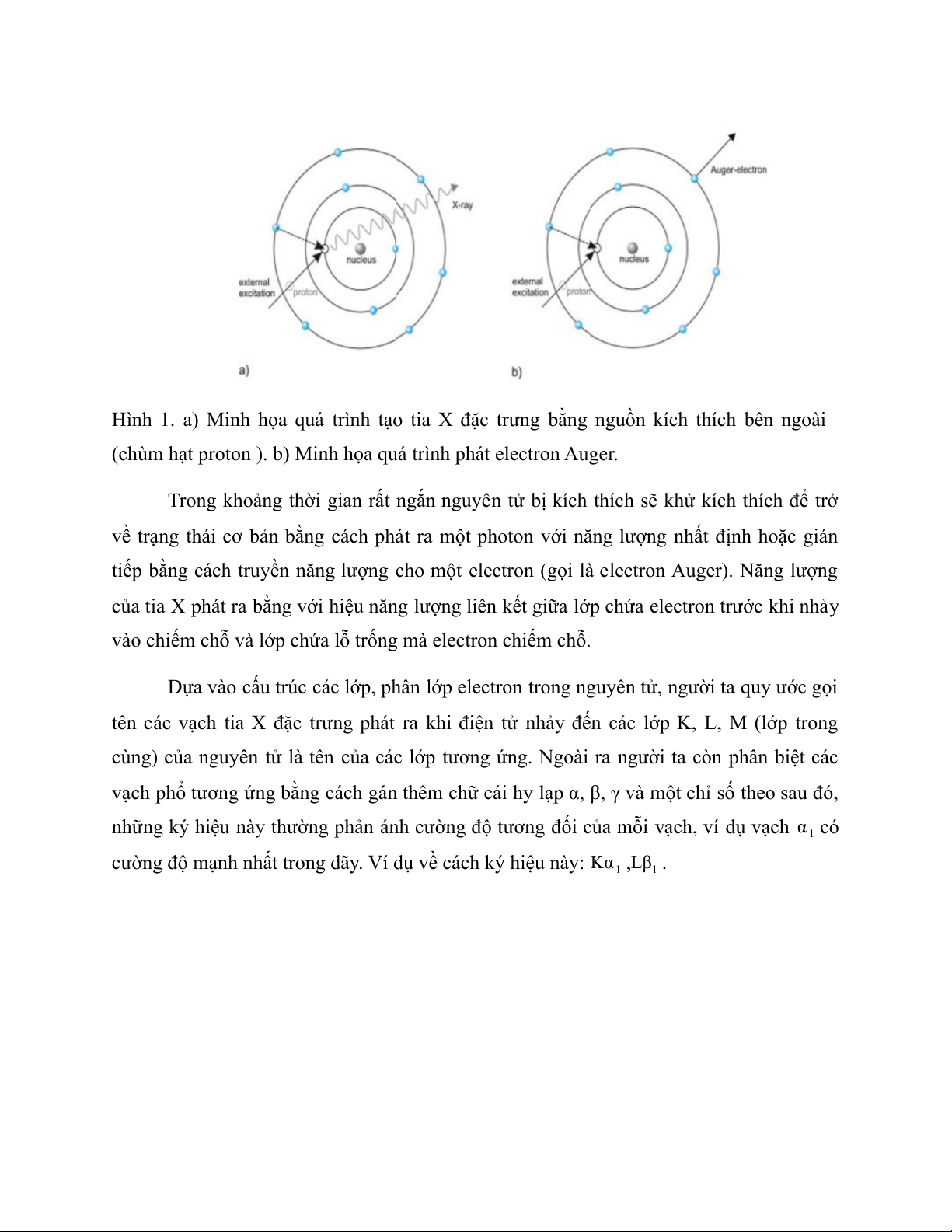 X-ray

nucleus

external excitation

proton

a)

Auger-electron

nucleus

external excitation

proton

b)

Hình 1. a) Minh họa quá trình tạo tia X đặc trưng bằng nguồn kích thích bên ngoài (chùm hạt proton ). b) Minh họa quá trình phát electron Auger.

Trong khoảng thời gian rất ngắn nguyên tử bị kích thích sẽ khử kích thích để trở về trạng thái cơ bản bằng cách phát ra một photon với năng lượng nhất định hoặc gián tiếp bằng cách truyền năng lượng cho một electron (gọi là electron Auger). Năng lượng của tia X phát ra bằng với hiệu năng lượng liên kết giữa lớp chứa electron trước khi nhảy vào chiếm chỗ và lớp chứa lỗ trống mà electron chiếm chỗ.

Dựa vào cấu trúc các lớp, phân lớp electron trong nguyên tử, người ta quy ước gọi tên các vạch tia X đặc trưng phát ra khi điện tử nhảy đến các lớp K, L, M (lớp trong cùng) của nguyên tử là tên của các lớp tương ứng. Ngoài ra người ta còn phân biệt các vạch phổ tương ứng bằng cách gán thêm chữ cái hy lạp α, β, γ và một chỉ số theo sau đó, những ký hiệu này thường phản ánh cường độ tương đối của mỗi vạch, ví dụ vạch $\alpha_1$ có cường độ mạnh nhất trong dãy. Ví dụ về cách ký hiệu này: $K\alpha_1$ ,$L\beta_1$ .